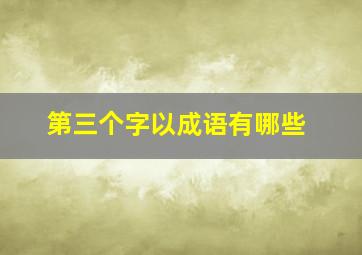 第三个字以成语有哪些